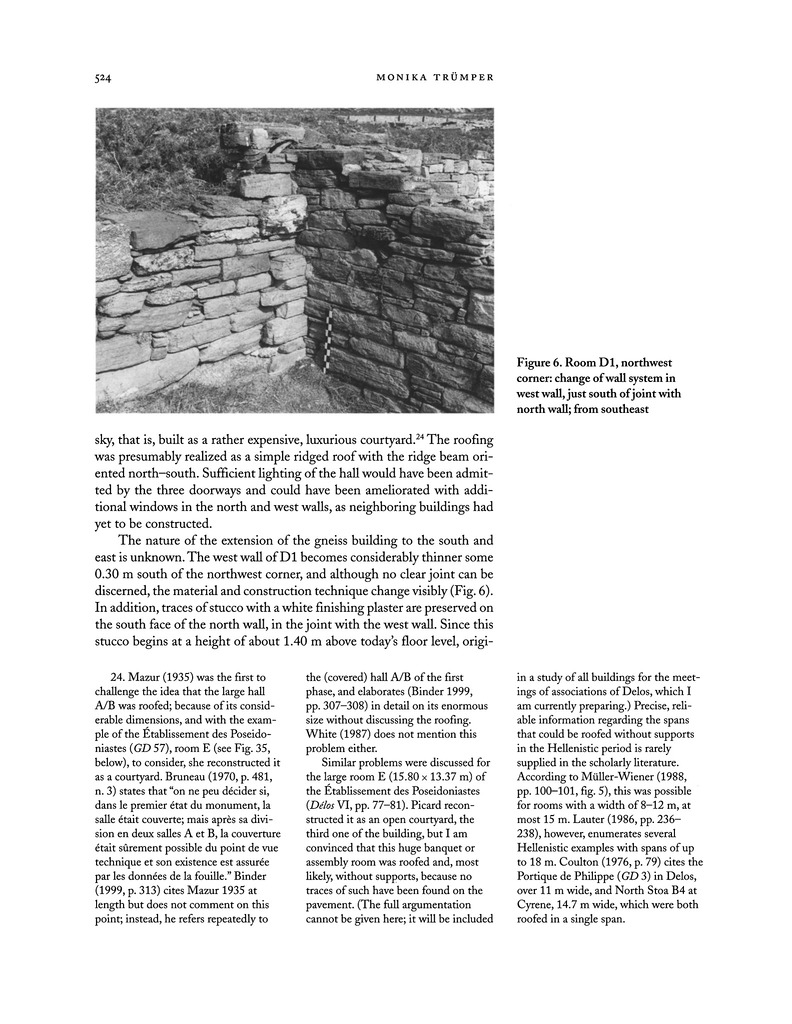 524 MONIKA TRÜMPER

Figure 6. Room D1, northwest corner: change of wall system in west wall, just south of joint with north wall; from southeast

sky, that is, built as a rather expensive, luxurious courtyard.$^{24}$ The roofing was presumably realized as a simple ridged roof with the ridge beam oriented north–south. Sufficient lighting of the hall would have been admitted by the three doorways and could have been ameliorated with additional windows in the north and west walls, as neighboring buildings had yet to be constructed.

The nature of the extension of the gneiss building to the south and east is unknown. The west wall of D1 becomes considerably thinner some 0.30 m south of the northwest corner, and although no clear joint can be discerned, the material and construction technique change visibly (Fig. 6). In addition, traces of stucco with a white finishing plaster are preserved on the south face of the north wall, in the joint with the west wall. Since this stucco begins at a height of about 1.40 m above today's floor level, origi-

24. Mazur (1935) was the first to challenge the idea that the large hall A/B was roofed; because of its considerable dimensions, and with the example of the Établissement des Poseidoniastes (GD 57), room E (see Fig. 35, below), to consider, she reconstructed it as a courtyard. Bruneau (1970, p. 481, n. 3) states that "on ne peu décider si, dans le premier état du monument, la salle était couverte; mais après sa division en deux salles A et B, la couverture était sûrement possible du point de vue technique et son existence est assurée par les données de la fouille." Binder (1999, p. 313) cites Mazur 1935 at length but does not comment on this point; instead, he refers repeatedly to the (covered) hall A/B of the first phase, and elaborates (Binder 1999, pp. 307–308) in detail on its enormous size without discussing the roofing. White (1987) does not mention this problem either.

Similar problems were discussed for the large room E (15.80 × 13.37 m) of the Établissement des Poseidoniastes (Délos VI, pp. 77–81). Picard reconstructed it as an open courtyard, the third one of the building, but I am convinced that this huge banquet or assembly room was roofed and, most likely, without supports, because no traces of such have been found on the pavement. (The full argumentation cannot be given here; it will be included in a study of all buildings for the meetings of associations of Delos, which I am currently preparing.) Precise, reliable information regarding the spans that could be roofed without supports in the Hellenistic period is rarely supplied in the scholarly literature. According to Müller-Wiener (1988, pp. 100–101, fig. 5), this was possible for rooms with a width of 8–12 m, at most 15 m. Lauter (1986, pp. 236–238), however, enumerates several Hellenistic examples with spans of up to 18 m. Coulton (1976, p. 79) cites the Portique de Philippe (GD 3) in Delos, over 11 m wide, and North Stoa B4 at Cyrene, 14.7 m wide, which were both roofed in a single span.